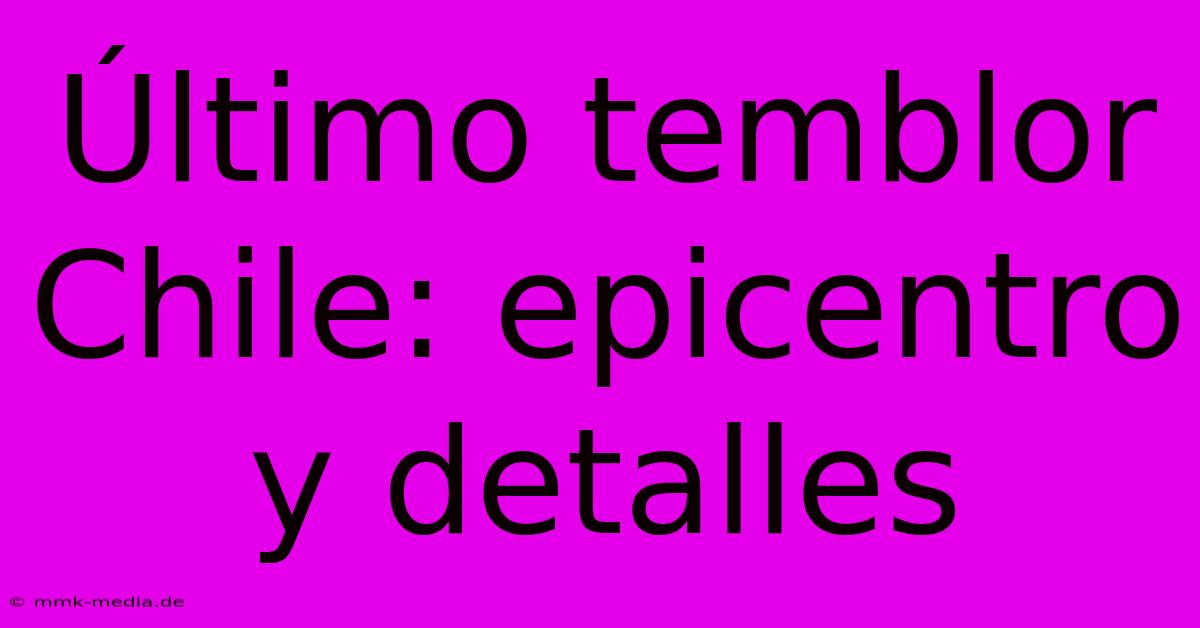 Último temblor Chile: epicentro y detalles

© mmk-media.de